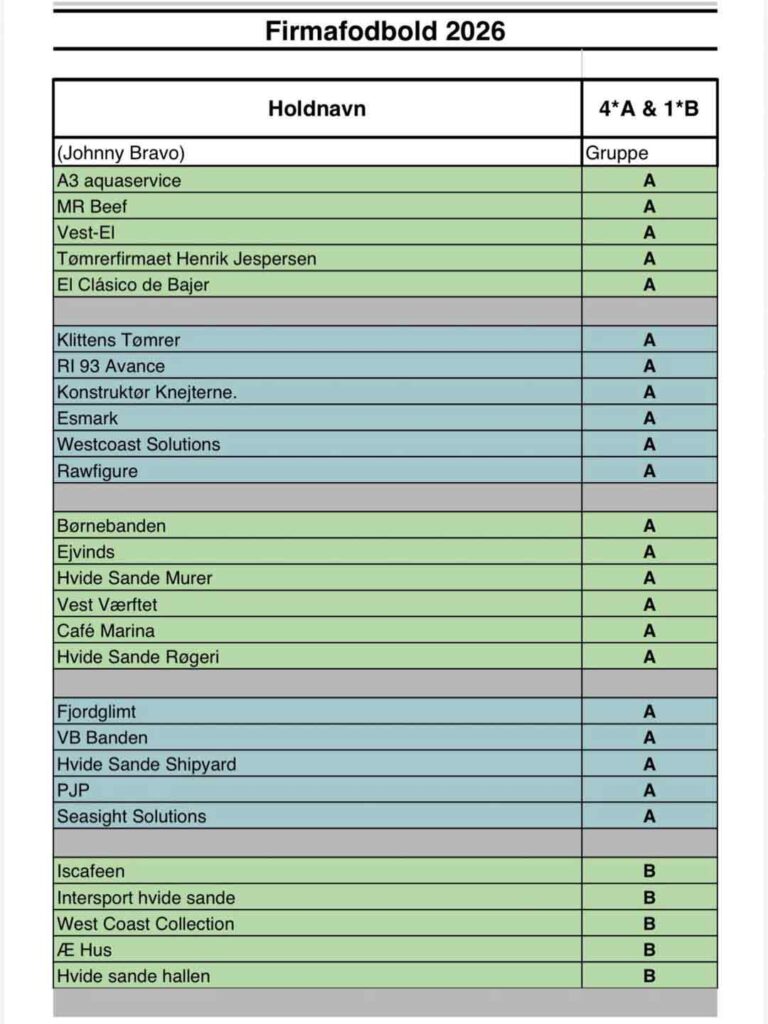 Firmafodbold 2026

| Holdnavn | 4*A & 1*B |
|---|---|
| (Johnny Bravo) | Gruppe |
| A3 aquaservice | A |
| MR Beef | A |
| Vest-El | A |
| Tømrerfirmaet Henrik Jespersen | A |
| El Clásico de Bajer | A |
| | |
| Klittens Tømrer | A |
| RI 93 Avance | A |
| Konstruktør Knejterne. | A |
| Esmark | A |
| Westcoast Solutions | A |
| Rawfigure | A |
| | |
| Børnebanden | A |
| Ejvinds | A |
| Hvide Sande Murer | A |
| Vest Værftet | A |
| Café Marina | A |
| Hvide Sande Røgeri | A |
| | |
| Fjordglimt | A |
| VB Banden | A |
| Hvide Sande Shipyard | A |
| PJP | A |
| Seasight Solutions | A |
| | |
| Iscafeen | B |
| Intersport hvide sande | B |
| West Coast Collection | B |
| Æ Hus | B |
| Hvide sande hallen | B |